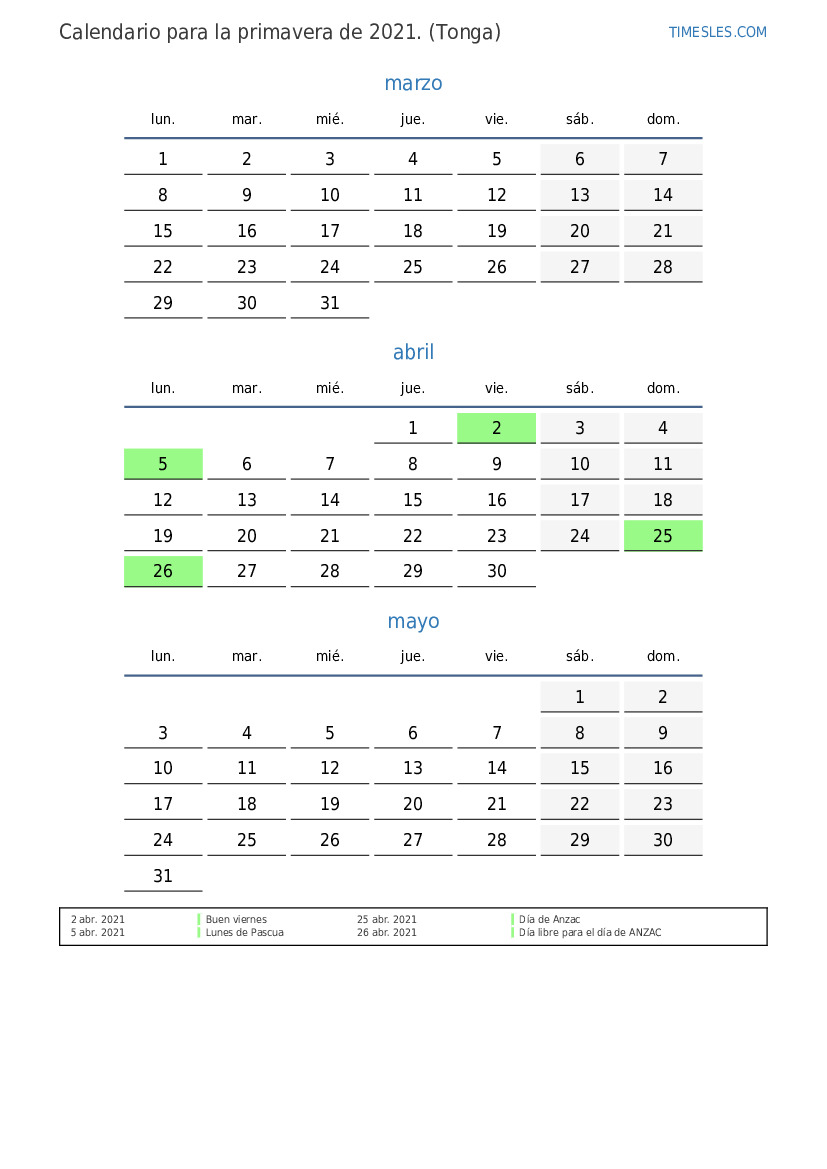 Calendario para la primavera de 2021. (Tonga)

TIMESLES.COM

marzo

| lun. | mar. | mié. | jue. | vie. | sáb. | dom. |
|---|---|---|---|---|---|---|
| 1 | 2 | 3 | 4 | 5 | 6 | 7 |
| 8 | 9 | 10 | 11 | 12 | 13 | 14 |
| 15 | 16 | 17 | 18 | 19 | 20 | 21 |
| 22 | 23 | 24 | 25 | 26 | 27 | 28 |
| 29 | 30 | 31 | | | | |

abril

| lun. | mar. | mié. | jue. | vie. | sáb. | dom. |
|---|---|---|---|---|---|---|
| | | | 1 | 2 | 3 | 4 |
| 5 | 6 | 7 | 8 | 9 | 10 | 11 |
| 12 | 13 | 14 | 15 | 16 | 17 | 18 |
| 19 | 20 | 21 | 22 | 23 | 24 | 25 |
| 26 | 27 | 28 | 29 | 30 | | |

mayo

| lun. | mar. | mié. | jue. | vie. | sáb. | dom. |
|---|---|---|---|---|---|---|
| | | | | | 1 | 2 |
| 3 | 4 | 5 | 6 | 7 | 8 | 9 |
| 10 | 11 | 12 | 13 | 14 | 15 | 16 |
| 17 | 18 | 19 | 20 | 21 | 22 | 23 |
| 24 | 25 | 26 | 27 | 28 | 29 | 30 |
| 31 | | | | | | |

| 2 abr. 2021 | Buen viernes | 25 abr. 2021 | Día de Anzac |
|---|---|---|---|
| 5 abr. 2021 | Lunes de Pascua | 26 abr. 2021 | Día libre para el día de ANZAC |